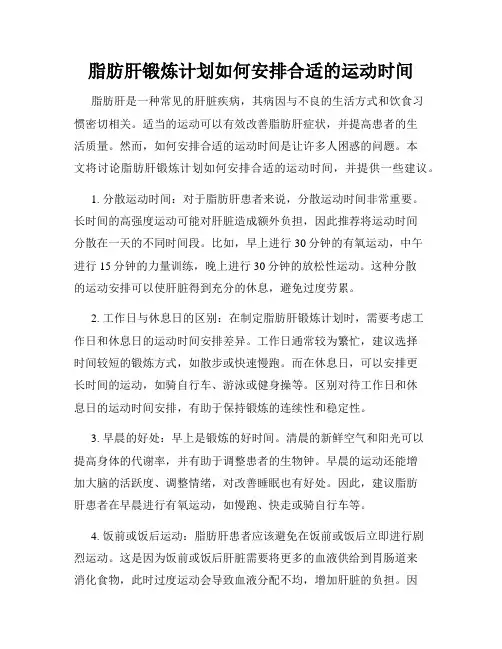 脂肪肝锻炼计划如何安排合适的运动时间

脂肪肝是一种常见的肝脏疾病，其病因与不良的生活方式和饮食习惯密切相关。适当的运动可以有效改善脂肪肝症状，并提高患者的生活质量。然而，如何安排合适的运动时间是让许多人困惑的问题。本文将讨论脂肪肝锻炼计划如何安排合适的运动时间，并提供一些建议。

1. 分散运动时间：对于脂肪肝患者来说，分散运动时间非常重要。长时间的高强度运动可能对肝脏造成额外负担，因此推荐将运动时间分散在一天的不同时间段。比如，早上进行 30 分钟的有氧运动，中午进行 15 分钟的力量训练，晚上进行 30 分钟的放松性运动。这种分散的运动安排可以使肝脏得到充分的休息，避免过度劳累。

2. 工作日与休息日的区别：在制定脂肪肝锻炼计划时，需要考虑工作日和休息日的运动时间安排差异。工作日通常较为繁忙，建议选择时间较短的锻炼方式，如散步或快速慢跑。而在休息日，可以安排更长时间的运动，如骑自行车、游泳或健身操等。区别对待工作日和休息日的运动时间安排，有助于保持锻炼的连续性和稳定性。

3. 早晨的好处：早上是锻炼的好时间。清晨的新鲜空气和阳光可以提高身体的代谢率，并有助于调整患者的生物钟。早晨的运动还能增加大脑的活跃度、调整情绪，对改善睡眠也有好处。因此，建议脂肪肝患者在早晨进行有氧运动，如慢跑、快走或骑自行车等。

4. 饭前或饭后运动：脂肪肝患者应该避免在饭前或饭后立即进行剧烈运动。这是因为饭前或饭后肝脏需要将更多的血液供给到胃肠道来消化食物，此时过度运动会导致血液分配不均，增加肝脏的负担。因